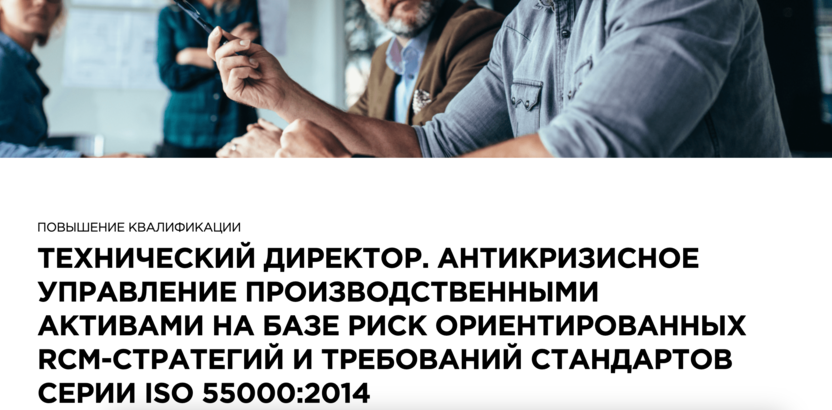 ПОВЫШЕНИЕ КВАЛИФИКАЦИИ

ТЕХНИЧЕСКИЙ ДИРЕКТОР. АНТИКРИЗИСНОЕ УПРАВЛЕНИЕ ПРОИЗВОДСТВЕННЫМИ АКТИВАМИ НА БАЗЕ РИСК ОРИЕНТИРОВАННЫХ RCM-СТРАТЕГИЙ И ТРЕБОВАНИЙ СТАНДАРТОВ СЕРИИ ISO 55000:2014